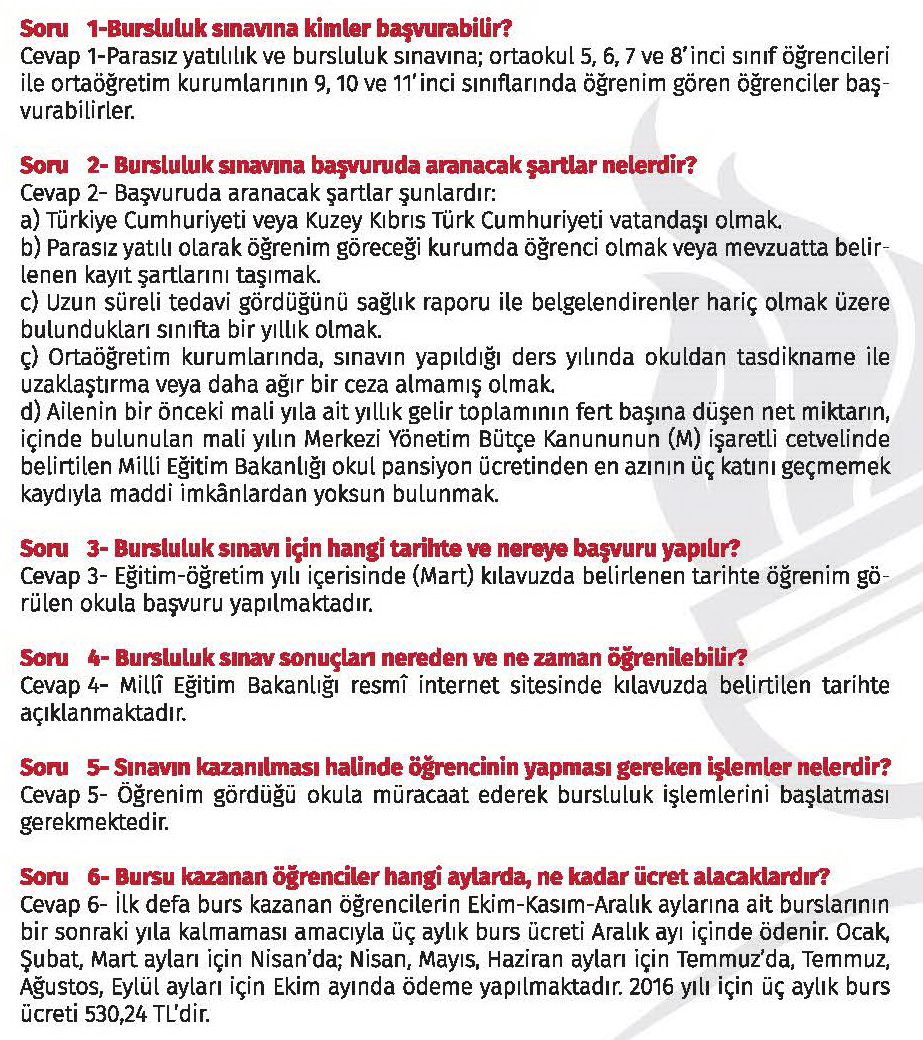 Soru 1-Bursluluk sınavına kimler başvurabilir?
Cevap 1-Parasız yatılılık ve bursluluk sınavına; ortaokul 5, 6, 7 ve 8'inci sınıf öğrencileri ile ortaöğretim kurumlarının 9, 10 ve 11'inci sınıflarında öğrenim gören öğrenciler başvurabilirler.

Soru 2- Bursluluk sınavına başvuruda aranacak şartlar nelerdir?
Cevap 2- Başvuruda aranacak şartlar şunlardır:
a) Türkiye Cumhuriyeti veya Kuzey Kıbrıs Türk Cumhuriyeti vatandaşı olmak.
b) Parasız yatılı olarak öğrenim göreceği kurumda öğrenci olmak veya mevzuatta belirlenen kayıt şartlarını taşımak.
c) Uzun süreli tedavi gördüğünü sağlık raporu ile belgelendirenler hariç olmak üzere bulundukları sınıfta bir yıllık olmak.
ç) Ortaöğretim kurumlarında, sınavın yapıldığı ders yılında okuldan tasdikname ile uzaklaştırma veya daha ağır bir ceza almamış olmak.
d) Ailenin bir önceki mali yıla ait yıllık gelir toplamının fert başına düşen net miktarın, içinde bulunulan mali yılın Merkezi Yönetim Bütçe Kanununun (M) işaretli cetvelinde belirtilen Milli Eğitim Bakanlığı okul pansiyon ücretinden en azının üç katını geçmemek kaydıyla maddi imkânlardan yoksun bulunmak.

Soru 3- Bursluluk sınavı için hangi tarihte ve nereye başvuru yapılır?
Cevap 3- Eğitim-öğretim yılı içerisinde (Mart) kılavuzda belirlenen tarihte öğrenim görülen okula başvuru yapılmaktadır.

Soru 4- Bursluluk sınav sonuçları nereden ve ne zaman öğrenilebilir?
Cevap 4- Millî Eğitim Bakanlığı resmî internet sitesinde kılavuzda belirtilen tarihte açıklanmaktadır.

Soru 5- Sınavın kazanılması halinde öğrencinin yapması gereken işlemler nelerdir?
Cevap 5- Öğrenim gördüğü okula müracaat ederek bursluluk işlemlerini başlatması gerekmektedir.

Soru 6- Bursu kazanan öğrenciler hangi aylarda, ne kadar ücret alacaklardır?
Cevap 6- İlk defa burs kazanan öğrencilerin Ekim-Kasım-Aralık aylarına ait burslarının bir sonraki yıla kalmaması amacıyla üç aylık burs ücreti Aralık ayı içinde ödenir. Ocak, Şubat, Mart ayları için Nisan'da; Nisan, Mayıs, Haziran ayları için Temmuz'da, Temmuz, Ağustos, Eylül ayları için Ekim ayında ödeme yapılmaktadır. 2016 yılı için üç aylık burs ücreti 530,24 TL'dir.